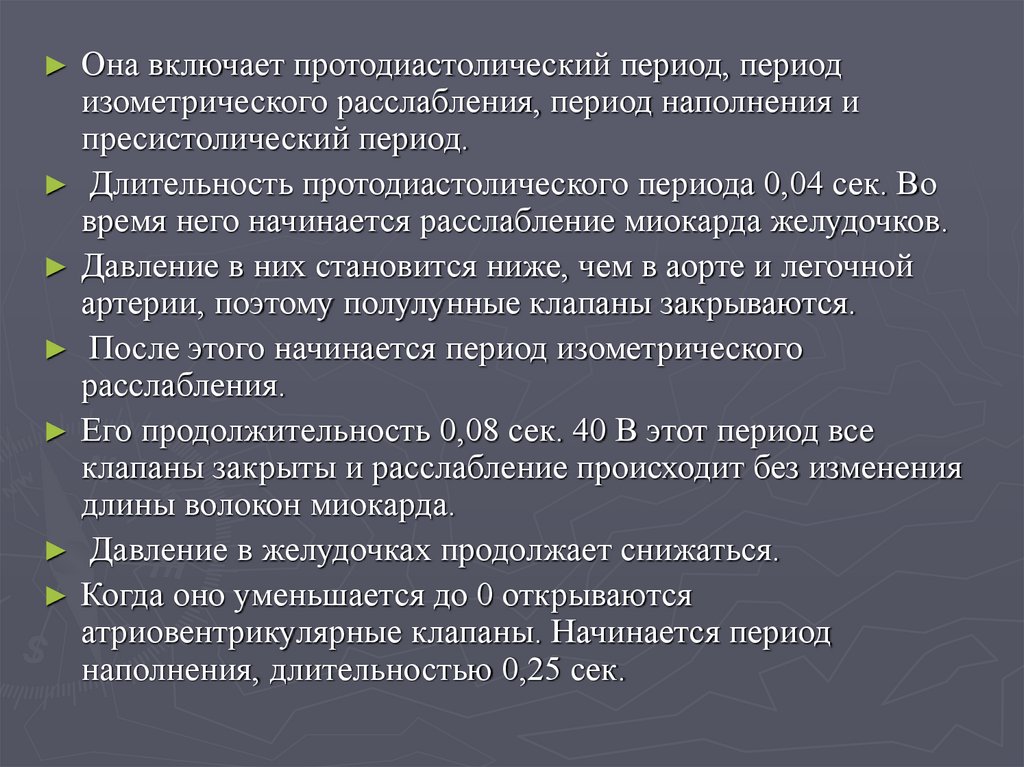 ► Она включает протодиастолический период, период изометрического расслабления, период наполнения и пресистолический период.

► Длительность протодиастолического периода 0,04 сек. Во время него начинается расслабление миокарда желудочков.

► Давление в них становится ниже, чем в аорте и легочной артерии, поэтому полулунные клапаны закрываются.

► После этого начинается период изометрического расслабления.

► Его продолжительность 0,08 сек. 40 В этот период все клапаны закрыты и расслабление происходит без изменения длины волокон миокарда.

► Давление в желудочках продолжает снижаться.

► Когда оно уменьшается до 0 открываются атриовентрикулярные клапаны. Начинается период наполнения, длительностью 0,25 сек.